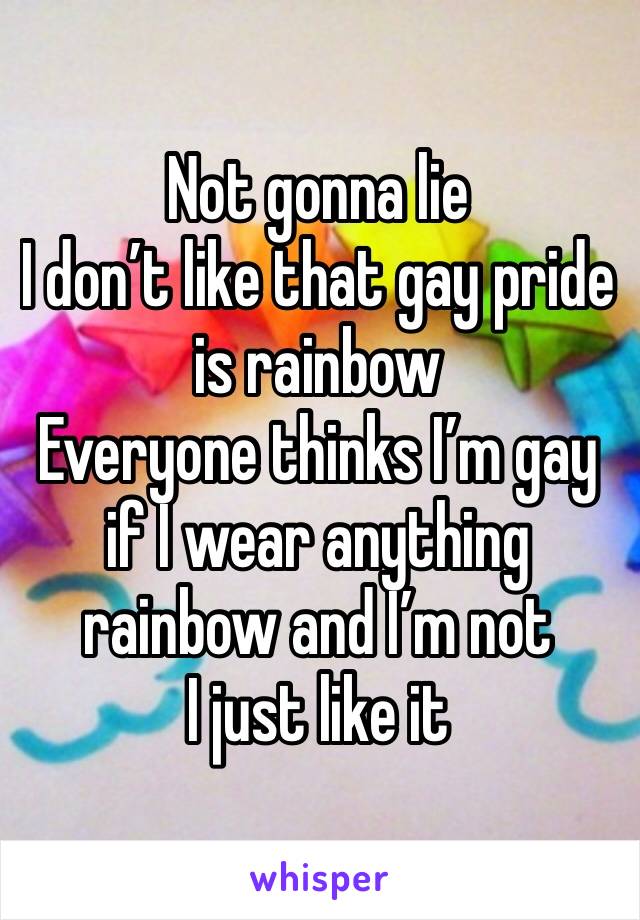 Not gonna lie
I don’t like that gay pride is rainbow
Everyone thinks I’m gay if I wear anything rainbow and I’m not
I just like it

whisper